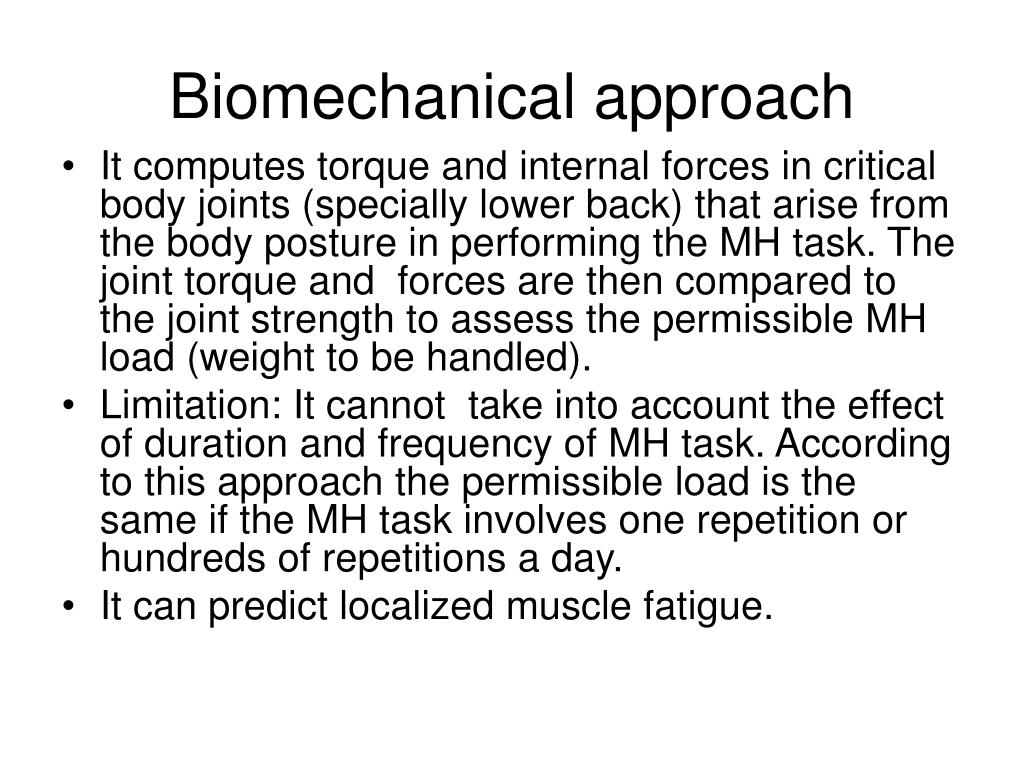 Biomechanical approach

• It computes torque and internal forces in critical body joints (specially lower back) that arise from the body posture in performing the MH task. The joint torque and forces are then compared to the joint strength to assess the permissible MH load (weight to be handled).
• Limitation: It cannot take into account the effect of duration and frequency of MH task. According to this approach the permissible load is the same if the MH task involves one repetition or hundreds of repetitions a day.
• It can predict localized muscle fatigue.